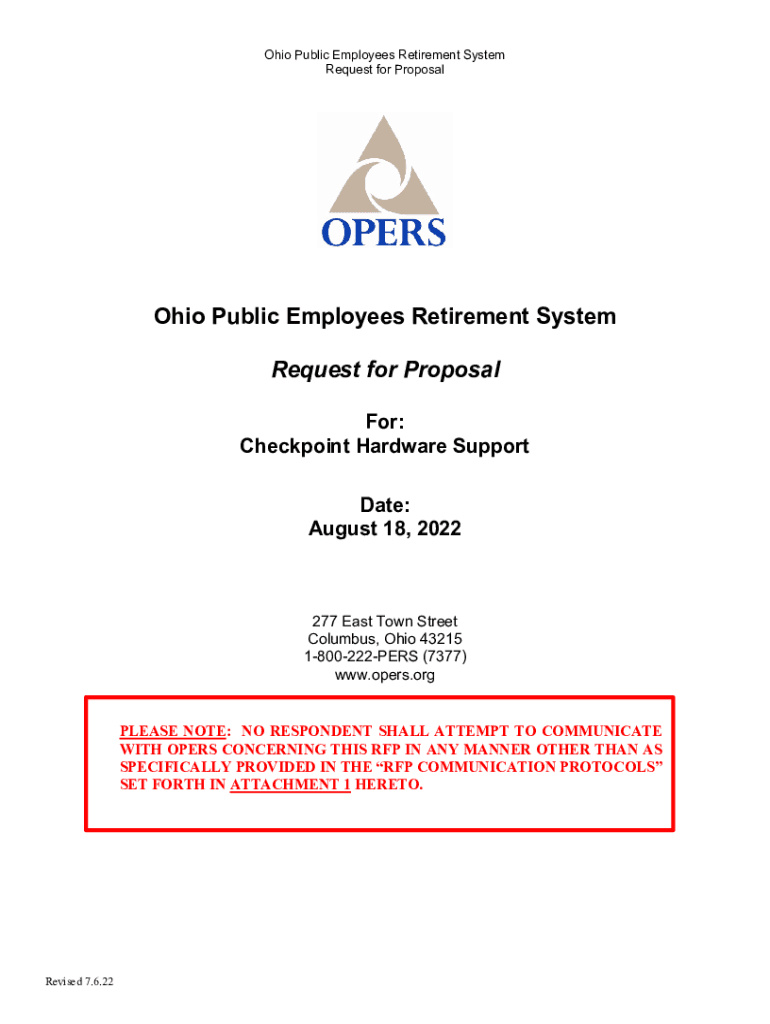 Ohio Public Employees Retirement System
Request for Proposal

OPERS

Ohio Public Employees Retirement System

Request for Proposal

For:
Checkpoint Hardware Support

Date:
August 18, 2022

277 East Town Street
Columbus, Ohio 43215
1-800-222-PERS (7377)
www.opers.org

PLEASE NOTE: NO RESPONDENT SHALL ATTEMPT TO COMMUNICATE WITH OPERS CONCERNING THIS RFP IN ANY MANNER OTHER THAN AS SPECIFICALLY PROVIDED IN THE "RFP COMMUNICATION PROTOCOLS" SET FORTH IN ATTACHMENT 1 HERETO.

Revised 7.6.22